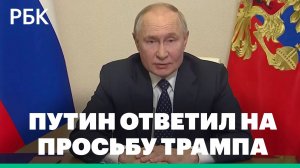 РБК

ПУТИН ОТВЕТИЛ НА ПРОСЬБУ ТРАМПА